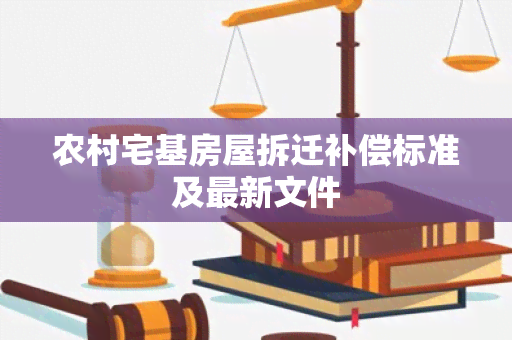 农村宅基房屋拆迁补偿标准及最新文件